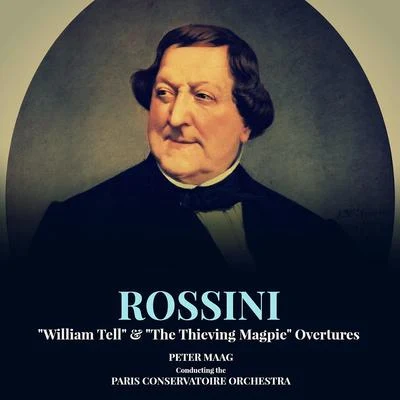 ROSSINI

"William Tell" & "The Thieving Magpie" Overtures

PETER MAAG
Conducting the
PARIS CONSERVATOIRE ORCHESTRA